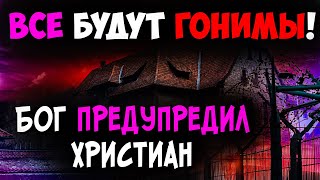 ВСЕ БУДУТ ГОНИМЫ!

БОГ ПРЕДУПРЕДИЛ ХРИСТИАН